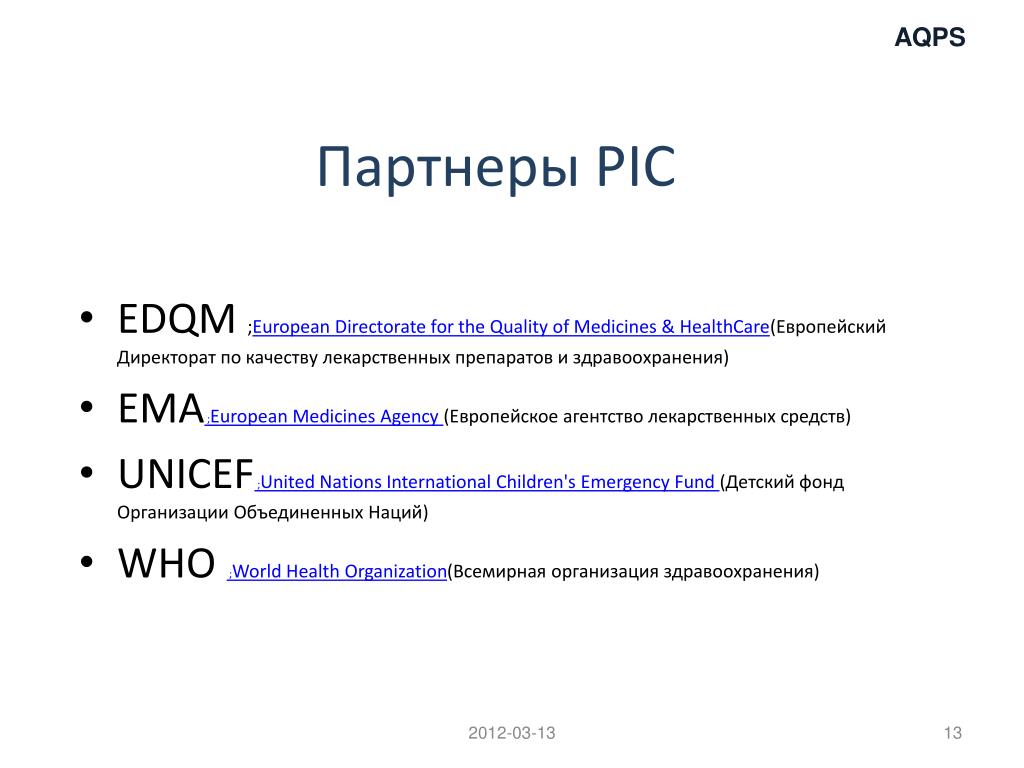 AQPS

Партнеры PIC

• EDQM ;European Directorate for the Quality of Medicines & HealthCare(Европейский Директорат по качеству лекарственных препаратов и здравоохранения)
• EMA;European Medicines Agency (Европейское агентство лекарственных средств)
• UNICEF;United Nations International Children's Emergency Fund (Детский фонд Организации Объединенных Наций)
• WHO ;World Health Organization(Всемирная организация здравоохранения)

2012-03-13

13